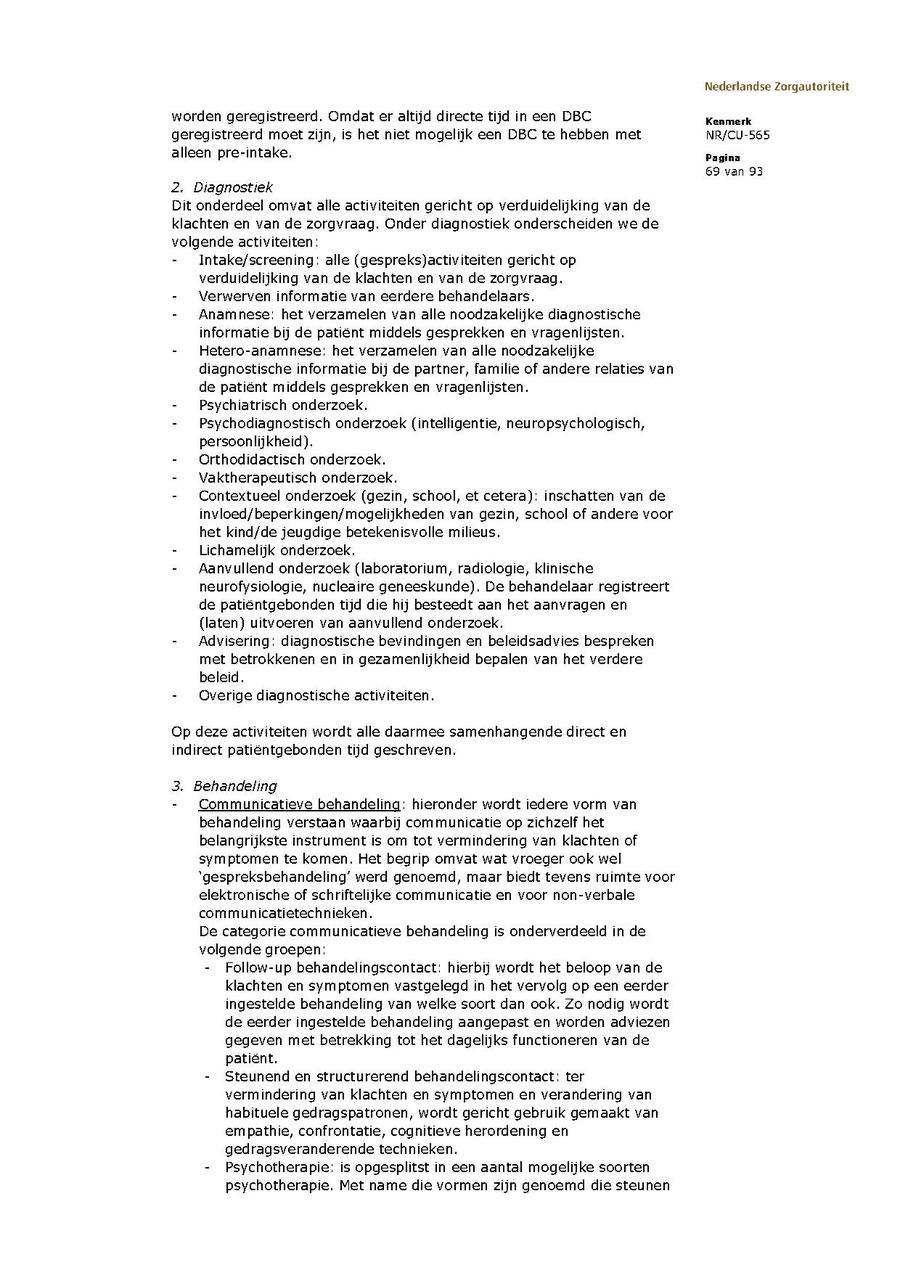 Nederlandse Zorgautoriteit

Kenmerk
NR/CU-565

Pagina
69 van 93

worden geregistreerd. Omdat er altijd directe tijd in een DBC geregistreerd moet zijn, is het niet mogelijk een DBC te hebben met alleen pre-intake.

2. Diagnostiek
Dit onderdeel omvat alle activiteiten gericht op verduidelijking van de klachten en van de zorgvraag. Onder diagnostiek onderscheiden we de volgende activiteiten:
- Intake/screening: alle (gespreks)activiteiten gericht op verduidelijking van de klachten en van de zorgvraag.
- Verwerven informatie van eerdere behandelaars.
- Anamnese: het verzamelen van alle noodzakelijke diagnostische informatie bij de patiënt middels gesprekken en vragenlijsten.
- Hetero-anamnese: het verzamelen van alle noodzakelijke diagnostische informatie bij de partner, familie of andere relaties van de patiënt middels gesprekken en vragenlijsten.
- Psychiatrisch onderzoek.
- Psychodiagnostisch onderzoek (intelligentie, neuropsychologisch, persoonlijkheid).
- Orthodidactisch onderzoek.
- Vaktherapeutisch onderzoek.
- Contextueel onderzoek (gezin, school, et cetera): inschatten van de invloed/beperkingen/mogelijkheden van gezin, school of andere voor het kind/de jeugdige betekenisvolle milieus.
- Lichamelijk onderzoek.
- Aanvullend onderzoek (laboratorium, radiologie, klinische neurofysiologie, nucleaire geneeskunde). De behandelaar registreert de patiëntgebonden tijd die hij besteedt aan het aanvragen en (laten) uitvoeren van aanvullend onderzoek.
- Advisering: diagnostische bevindingen en beleidsadvies bespreken met betrokkenen en in gezamenlijkheid bepalen van het verdere beleid.
- Overige diagnostische activiteiten.

Op deze activiteiten wordt alle daarmee samenhangende direct en indirect patiëntgebonden tijd geschreven.

3. Behandeling
- Communicatieve behandeling: hieronder wordt iedere vorm van behandeling verstaan waarbij communicatie op zichzelf het belangrijkste instrument is om tot vermindering van klachten of symptomen te komen. Het begrip omvat wat vroeger ook wel 'gespreksbehandeling' werd genoemd, maar biedt tevens ruimte voor elektronische of schriftelijke communicatie en voor non-verbale communicatietechnieken.
De categorie communicatieve behandeling is onderverdeeld in de volgende groepen:
- Follow-up behandelingscontact: hierbij wordt het beloop van de klachten en symptomen vastgelegd in het vervolg op een eerder ingestelde behandeling van welke soort dan ook. Zo nodig wordt de eerder ingestelde behandeling aangepast en worden adviezen gegeven met betrekking tot het dagelijks functioneren van de patiënt.
- Steunend en structurerend behandelingscontact: ter vermindering van klachten en symptomen en verandering van habituele gedragspatronen, wordt gericht gebruik gemaakt van empathie, confrontatie, cognitieve herordening en gedragsveranderende technieken.
- Psychotherapie: is opgesplitst in een aantal mogelijke soorten psychotherapie. Met name die vormen zijn genoemd die steunen